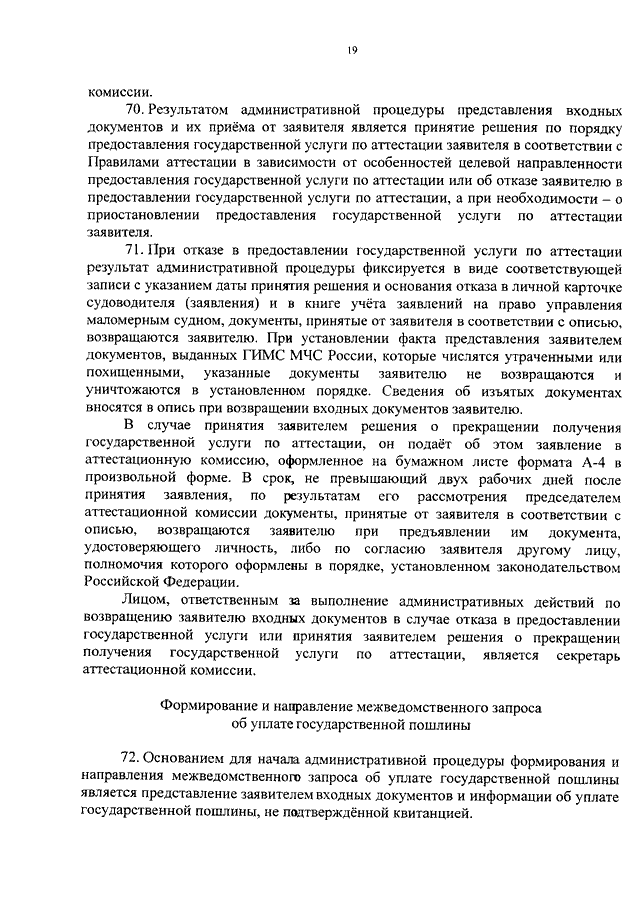 19

комиссии.

70. Результатом административной процедуры представления входных документов и их приёма от заявителя является принятие решения по порядку предоставления государственной услуги по аттестации заявителя в соответствии с Правилами аттестации в зависимости от особенностей целевой направленности предоставления государственной услуги по аттестации или об отказе заявителю в предоставлении государственной услуги по аттестации, а при необходимости – о приостановлении предоставления государственной услуги по аттестации заявителя.

71. При отказе в предоставлении государственной услуги по аттестации результат административной процедуры фиксируется в виде соответствующей записи с указанием даты принятия решения и основания отказа в личной карточке судоводителя (заявления) и в книге учёта заявлений на право управления маломерным судном, документы, принятые от заявителя в соответствии с описью, возвращаются заявителю. При установлении факта представления заявителем документов, выданных ГИМС МЧС России, которые числятся утраченными или похищенными, указанные документы заявителю не возвращаются и уничтожаются в установленном порядке. Сведения об изъятых документах вносятся в опись при возвращении входных документов заявителю.

В случае принятия заявителем решения о прекращении получения государственной услуги по аттестации, он подаёт об этом заявление в аттестационную комиссию, оформленное на бумажном листе формата А-4 в произвольной форме. В срок, не превышающий двух рабочих дней после принятия заявления, по результатам его рассмотрения председателем аттестационной комиссии документы, принятые от заявителя в соответствии с описью, возвращаются заявителю при предъявлении им документа, удостоверяющего личность, либо по согласию заявителя другому лицу, полномочия которого оформлены в порядке, установленном законодательством Российской Федерации.

Лицом, ответственным за выполнение административных действий по возвращению заявителю входных документов в случае отказа в предоставлении государственной услуги или принятия заявителем решения о прекращении получения государственной услуги по аттестации, является секретарь аттестационной комиссии.

Формирование и направление межведомственного запроса об уплате государственной пошлины

72. Основанием для начала административной процедуры формирования и направления межведомственного запроса об уплате государственной пошлины является представление заявителем входных документов и информации об уплате государственной пошлины, не подтверждённой квитанцией.